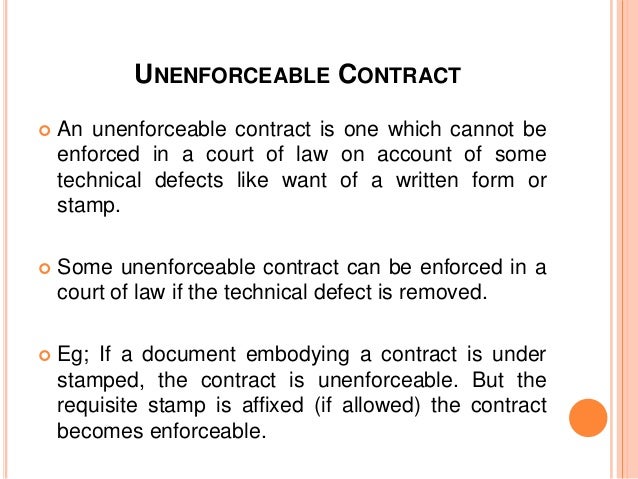 UNENFORCEABLE CONTRACT

• An unenforceable contract is one which cannot be enforced in a court of law on account of some technical defects like want of a written form or stamp.

• Some unenforceable contract can be enforced in a court of law if the technical defect is removed.

• Eg; If a document embodying a contract is under stamped, the contract is unenforceable. But the requisite stamp is affixed (if allowed) the contract becomes enforceable.